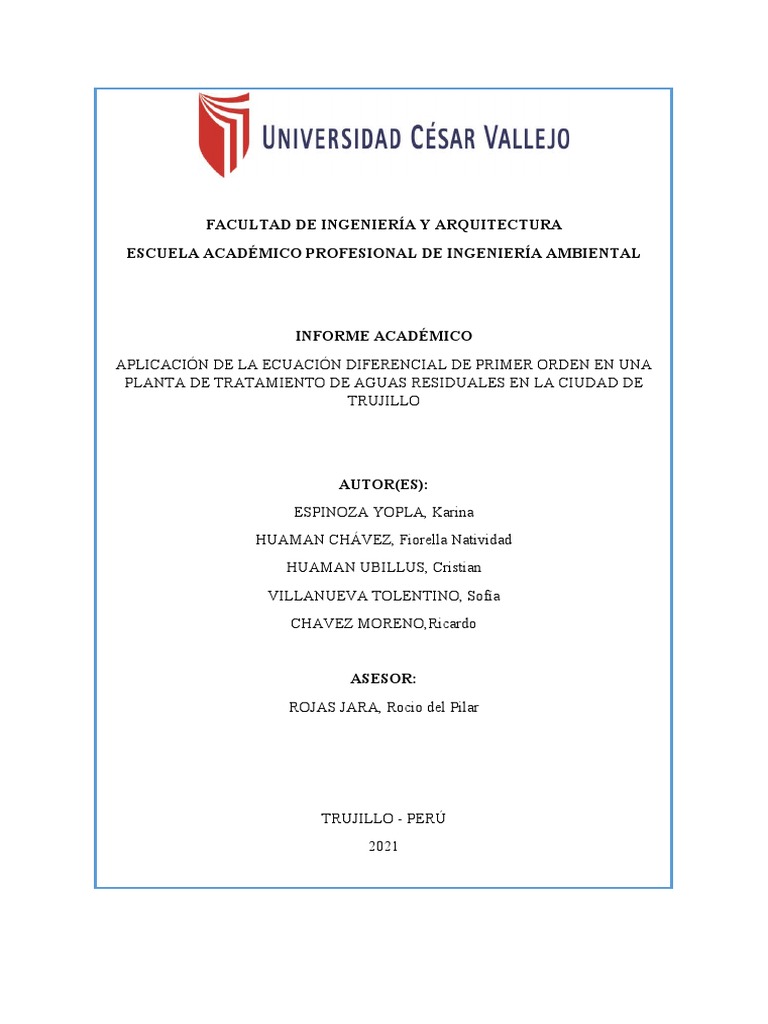 UNIVERSIDAD CÉSAR VALLEJO

FACULTAD DE INGENIERÍA Y ARQUITECTURA

ESCUELA ACADÉMICO PROFESIONAL DE INGENIERÍA AMBIENTAL

INFORME ACADÉMICO

APLICACIÓN DE LA ECUACIÓN DIFERENCIAL DE PRIMER ORDEN EN UNA PLANTA DE TRATAMIENTO DE AGUAS RESIDUALES EN LA CIUDAD DE TRUJILLO

AUTOR(ES):

ESPINOZA YOPLA, Karina

HUAMAN CHÁVEZ, Fiorella Natividad

HUAMAN UBILLUS, Cristian

VILLANUEVA TOLENTINO, Sofia

CHAVEZ MORENO,Ricardo

ASESOR:

ROJAS JARA, Rocio del Pilar

TRUJILLO - PERÚ

2021